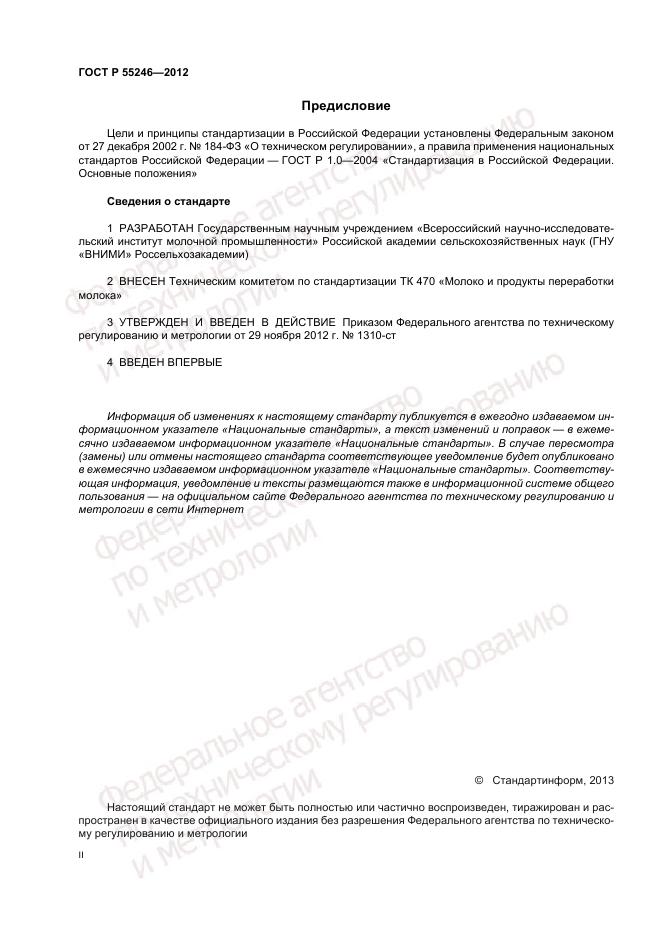 ГОСТ Р 55246—2012

Предисловие

Цели и принципы стандартизации в Российской Федерации установлены Федеральным законом от 27 декабря 2002 г. № 184-ФЗ «О техническом регулировании», а правила применения национальных стандартов Российской Федерации — ГОСТ Р 1.0—2004 «Стандартизация в Российской Федерации. Основные положения»

Сведения о стандарте

1 РАЗРАБОТАН Государственным научным учреждением «Всероссийский научно-исследовательский институт молочной промышленности» Российской академии сельскохозяйственных наук (ГНУ «ВНИМИ» Россельхозакадемии)

2 ВНЕСЕН Техническим комитетом по стандартизации ТК 470 «Молоко и продукты переработки молока»

3 УТВЕРЖДЕН И ВВЕДЕН В ДЕЙСТВИЕ Приказом Федерального агентства по техническому регулированию и метрологии от 29 ноября 2012 г. № 1310-ст

4 ВВЕДЕН ВПЕРВЫЕ

Информация об изменениях к настоящему стандарту публикуется в ежегодно издаваемом информационном указателе «Национальные стандарты», а текст изменений и поправок — в ежемесячно издаваемом информационном указателе «Национальные стандарты». В случае пересмотра (замены) или отмены настоящего стандарта соответствующее уведомление будет опубликовано в ежемесячно издаваемом информационном указателе «Национальные стандарты». Соответствующая информация, уведомление и тексты размещаются также в информационной системе общего пользования — на официальном сайте Федерального агентства по техническому регулированию и метрологии в сети Интернет

Федеральное агентство по техническому регулированию и метрологии

© Стандартинформ, 2013

Настоящий стандарт не может быть полностью или частично воспроизведен, тиражирован и распространен в качестве официального издания без разрешения Федерального агентства по техническому регулированию и метрологии

II